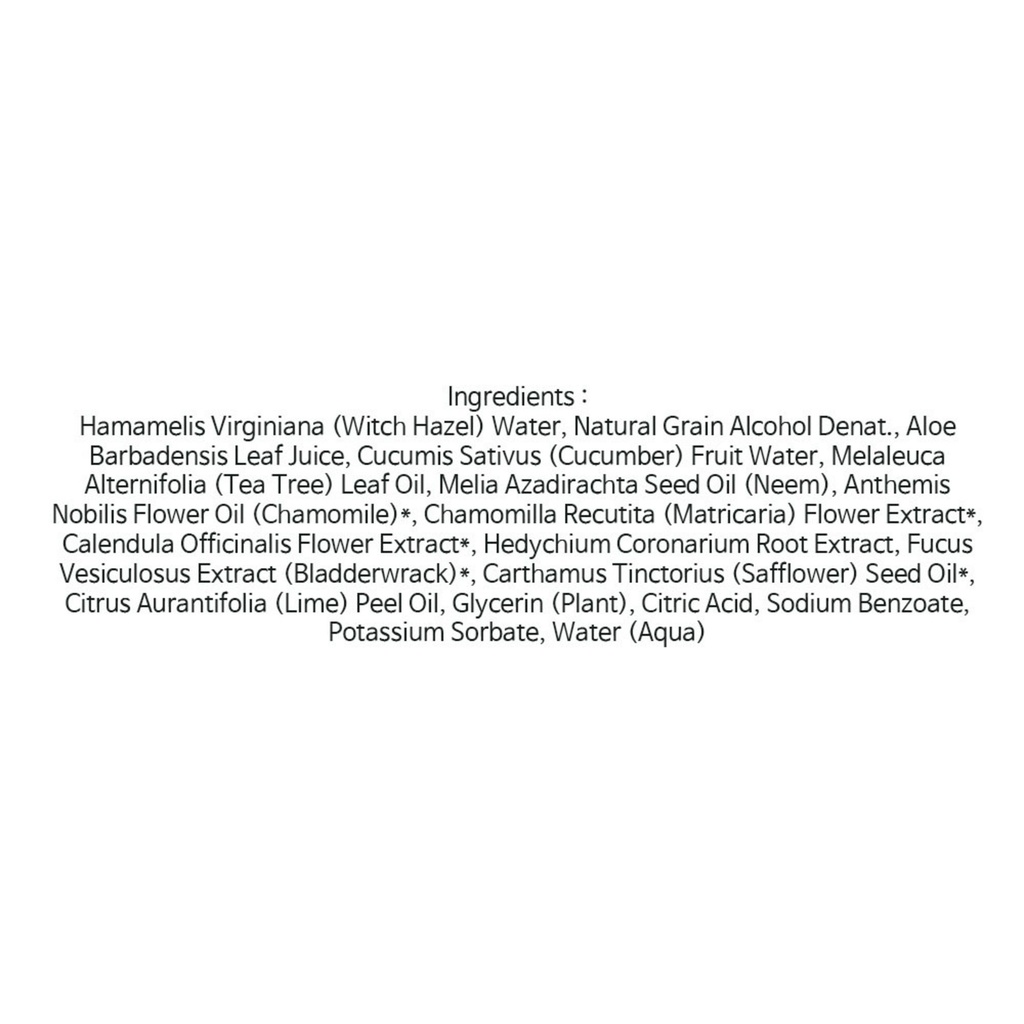 Ingredients :
Hamamelis Virginiana (Witch Hazel) Water, Natural Grain Alcohol Denat., Aloe Barbadensis Leaf Juice, Cucumis Sativus (Cucumber) Fruit Water, Melaleuca Alternifolia (Tea Tree) Leaf Oil, Melia Azadirachta Seed Oil (Neem), Anthemis Nobilis Flower Oil (Chamomile)*, Chamomilla Recutita (Matricaria) Flower Extract*, Calendula Officinalis Flower Extract*, Hedychium Coronarium Root Extract, Fucus Vesiculosus Extract (Bladderwrack)*, Carthamus Tinctorius (Safflower) Seed Oil*, Citrus Aurantifolia (Lime) Peel Oil, Glycerin (Plant), Citric Acid, Sodium Benzoate, Potassium Sorbate, Water (Aqua)